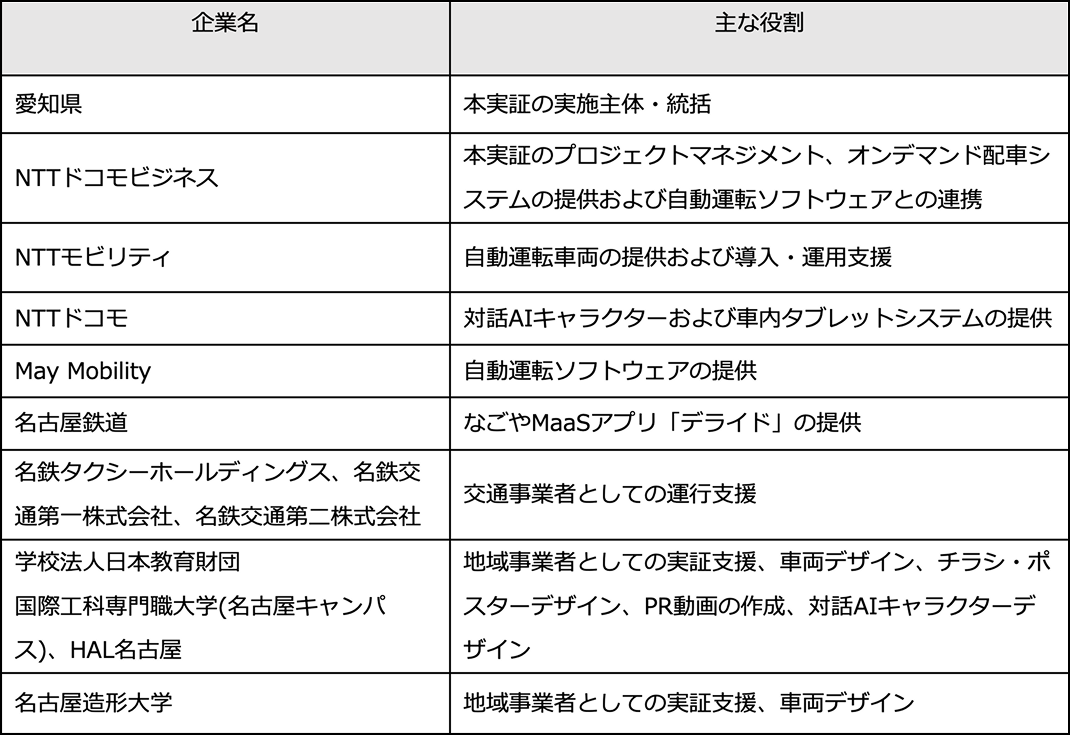 | 企業名 | 主な役割 |
|---|---|
| 愛知県 | 本実証の実施主体・統括 |
| NTTドコモビジネス | 本実証のプロジェクトマネジメント、オンデマンド配車システムの提供および自動運転ソフトウェアとの連携 |
| NTTモビリティ | 自動運転車両の提供および導入・運用支援 |
| NTTドコモ | 対話AIキャラクターおよび車内タブレットシステムの提供 |
| May Mobility | 自動運転ソフトウェアの提供 |
| 名古屋鉄道 | なごやMaaSアプリ「デライド」の提供 |
| 名鉄タクシーホールディングス、名鉄交通第一株式会社、名鉄交通第二株式会社 | 交通事業者としての運行支援 |
| 学校法人日本教育財団 国際工科専門職大学(名古屋キャンパス)、HAL名古屋 | 地域事業者としての実証支援、車両デザイン、チラシ・ポスターデザイン、PR動画の作成、対話AIキャラクターデザイン |
| 名古屋造形大学 | 地域事業者としての実証支援、車両デザイン |